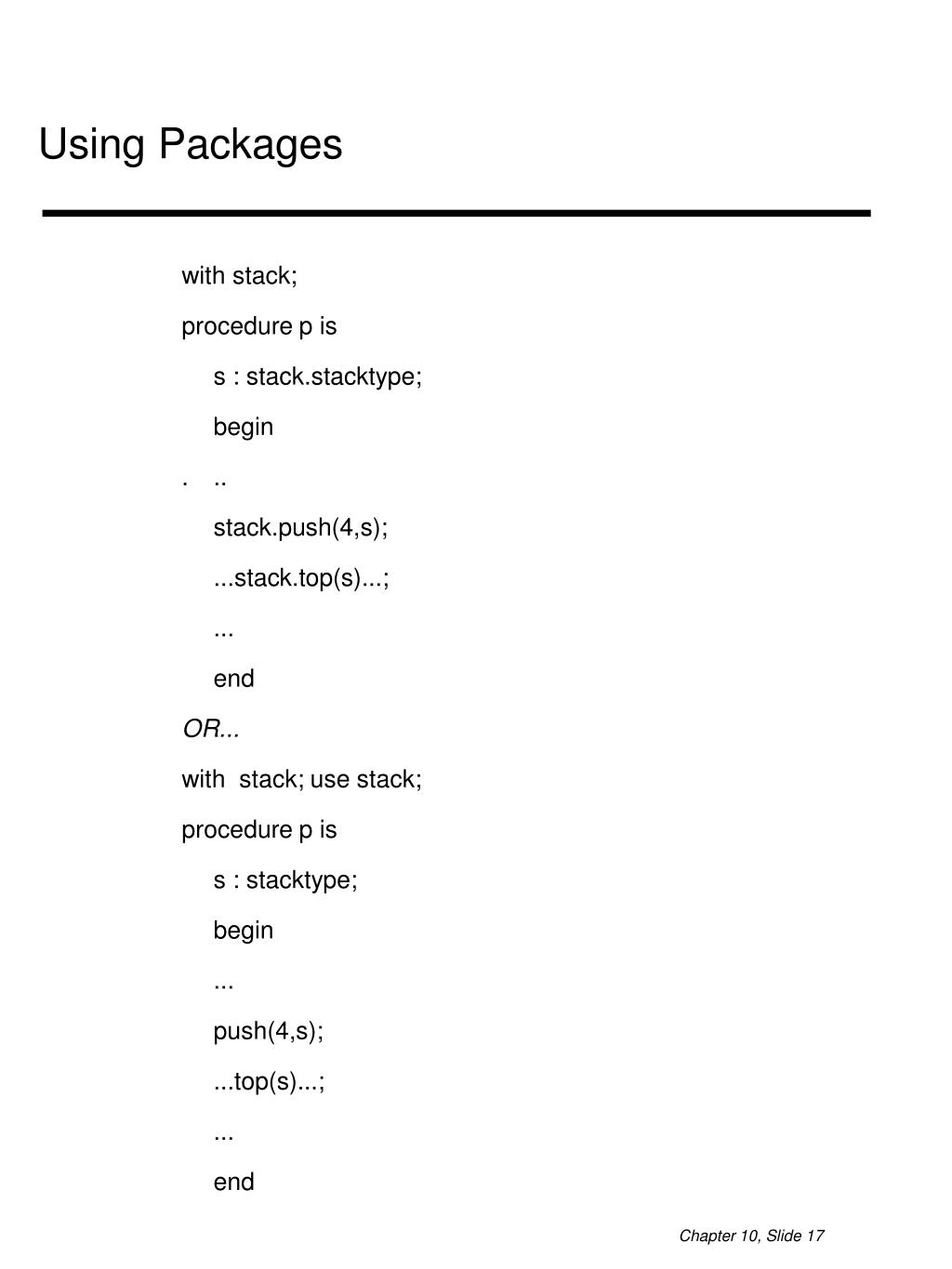 Using Packages

with stack;
procedure p is
s : stack.stacktype;
begin
. ..
stack.push(4,s);
...stack.top(s)...;
...
end
OR...
with stack; use stack;
procedure p is
s : stacktype;
begin
...
push(4,s);
...top(s)...;
...
end

Chapter 10, Slide 17